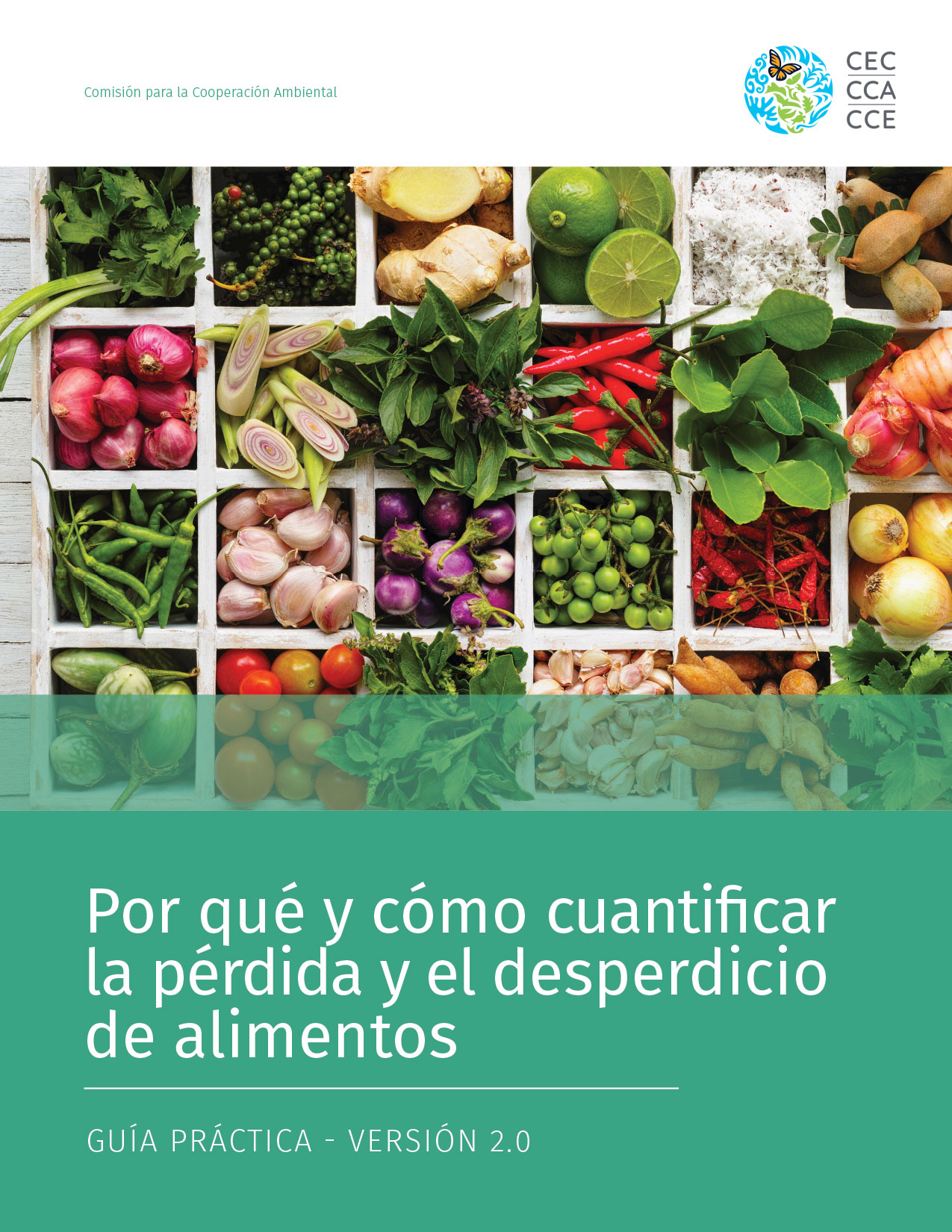 Comisión para la Cooperación Ambiental

CEC
CCA
CCE

Por qué y cómo cuantificar la pérdida y el desperdicio de alimentos

GUÍA PRÁCTICA - VERSIÓN 2.0